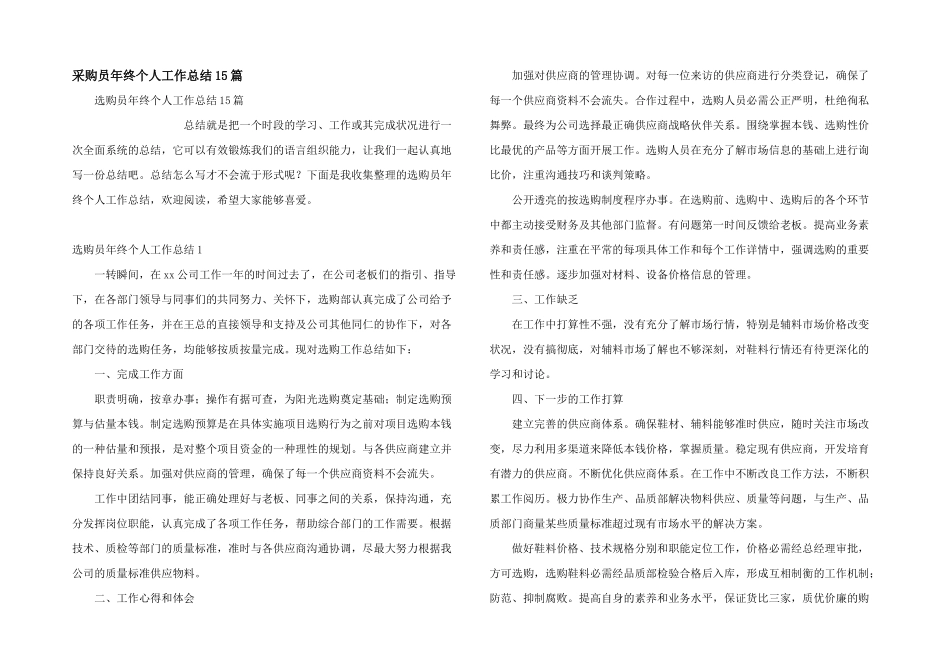 采购员年终个人工作总结15篇

选购员年终个人工作总结15篇

总结就是把一个时段的学习、工作或其完成状况进行一次全面系统的总结，它可以有效锻炼我们的语言组织能力，让我们一起认真地写一份总结吧。总结怎么写才不会流于形式呢？下面是我收集整理的选购员年终个人工作总结，欢迎阅读，希望大家能够喜爱。

选购员年终个人工作总结1

一转瞬间，在xx公司工作一年的时间过去了，在公司老板们的指引、指导下，在各部门领导与同事们的共同努力、关怀下，选购部认真完成了公司给予的各项工作任务，并在王总的直接领导和支持及公司其他同仁的协作下，对各部门交待的选购任务，均能够按质按量完成。现对选购工作总结如下：

一、完成工作方面

职责明确，按章办事；操作有据可查，为阳光选购奠定基础；制定选购预算与估量本钱。制定选购预算是在具体实施项目选购行为之前对项目选购本钱的一种估量和预报，是对整个项目资金的一种理性的规划。与各供应商建立并保持良好关系。加强对供应商的管理，确保了每一个供应商资料不会流失。

工作中团结同事，能正确处理好与老板、同事之间的关系，保持沟通，充分发挥岗位职能，认真完成了各项工作任务，帮助综合部门的工作需要。根据技术、质检等部门的质量标准，准时与各供应商沟通协调，尽最大努力根据我公司的质量标准供应物料。

二、工作心得和体会

加强对供应商的管理协调。对每一位来访的供应商进行分类登记，确保了每一个供应商资料不会流失。合作过程中，选购人员必需公正严明，杜绝徇私舞弊。最终为公司选择最正确供应商战略伙伴关系。围绕掌握本钱、选购性价比最优的产品等方面开展工作。选购人员在充分了解市场信息的基础上进行询比价，注重沟通技巧和谈判策略。

公开透亮的按选购制度程序办事。在选购前、选购中、选购后的各个环节中都主动接受财务及其他部门监督。有问题第一时间反馈给老板。提高业务素养和责任感，注重在平常的每项具体工作和每个工作详情中，强调选购的重要性和责任感。逐步加强对材料、设备价格信息的管理。

三、工作缺乏

在工作中打算性不强，没有充分了解市场行情，特别是辅料市场价格改变状况，没有搞彻底，对辅料市场了解也不够深刻，对鞋料行情还有待更深化的学习和讨论。

四、下一步的工作打算

建立完善的供应商体系。确保鞋材、辅料能够准时供应，随时关注市场改变，尽力利用多渠道来降低本钱价格，掌握质量。稳定现有供应商，开发培育有潜力的供应商。不断优化供应商体系。在工作中不断改良工作方法，不断积累工作阅历。极力协作生产、品质部解决物料供应、质量等问题，与生产、品质部门商量某些质量标准超过现有市场水平的解决方案。

做好鞋料价格、技术规格分别和职能定位工作，价格必需经总经理审批，方可选购，选购鞋料必需经品质部检验合格后入库，形成互相制衡的工作机制；防范、抑制腐败。提高自身的素养和业务水平，保证货比三家，质优价廉的购